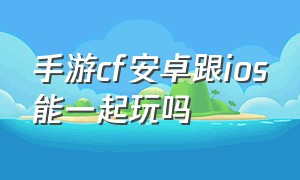 手游cf安卓跟ios能一起玩吗